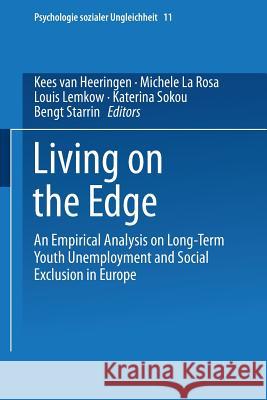 Psychologie sozialer Ungleichheit 11

Kees van Heeringen · Michele La Rosa
Louis Lemkow · Katerina Sokou
Bengt Starrin Editors

Living on the Edge

An Empirical Analysis on Long-Term Youth Unemployment and Social Exclusion in Europe

Kraina Książek